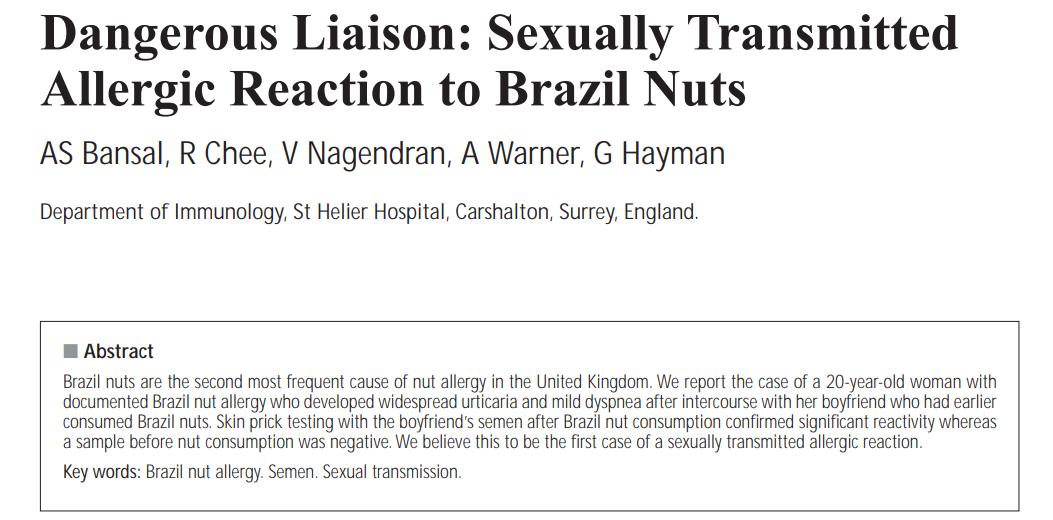 Dangerous Liaison: Sexually Transmitted Allergic Reaction to Brazil Nuts

AS Bansal, R Chee, V Nagendran, A Warner, G Hayman

Department of Immunology, St Helier Hospital, Carshalton, Surrey, England.

■ Abstract

Brazil nuts are the second most frequent cause of nut allergy in the United Kingdom. We report the case of a 20-year-old woman with documented Brazil nut allergy who developed widespread urticaria and mild dyspnea after intercourse with her boyfriend who had earlier consumed Brazil nuts. Skin prick testing with the boyfriend's semen after Brazil nut consumption confirmed significant reactivity whereas a sample before nut consumption was negative. We believe this to be the first case of a sexually transmitted allergic reaction.

Key words: Brazil nut allergy. Semen. Sexual transmission.